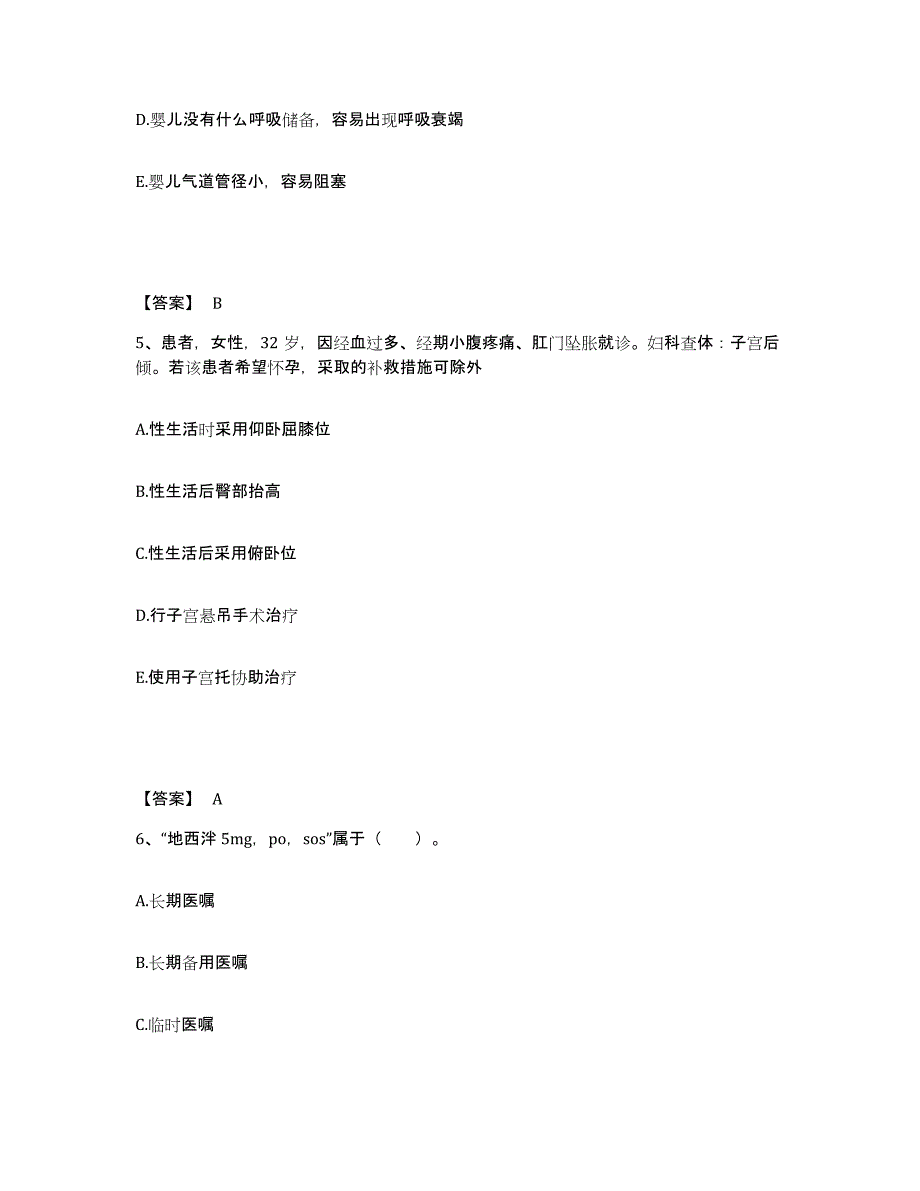 D.婴儿没有什么呼吸储备，容易出现呼吸衰竭

E.婴儿气道管径小，容易阻塞

【答案】 B

5、患者，女性，32 岁，因经血过多、经期小腹疼痛、肛门坠胀就诊。妇科查体：子宫后倾。若该患者希望怀孕，采取的补救措施可除外

A.性生活时采用仰卧屈膝位

B.性生活后臀部抬高

C.性生活后采用俯卧位

D.行子宫悬吊手术治疗

E.使用子宫托协助治疗

【答案】 A

6、“地西泮 5mg，po，sos”属于（　　）。

A.长期医嘱

B.长期备用医嘱

C.临时医嘱